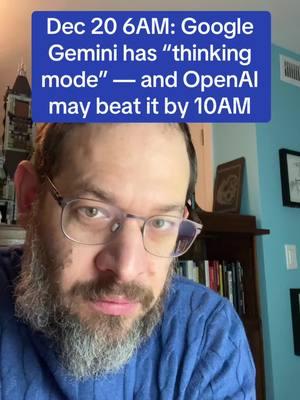 Dec 20 6AM: Google Gemini has “thinking mode” — and OpenAI may beat it by 10AM